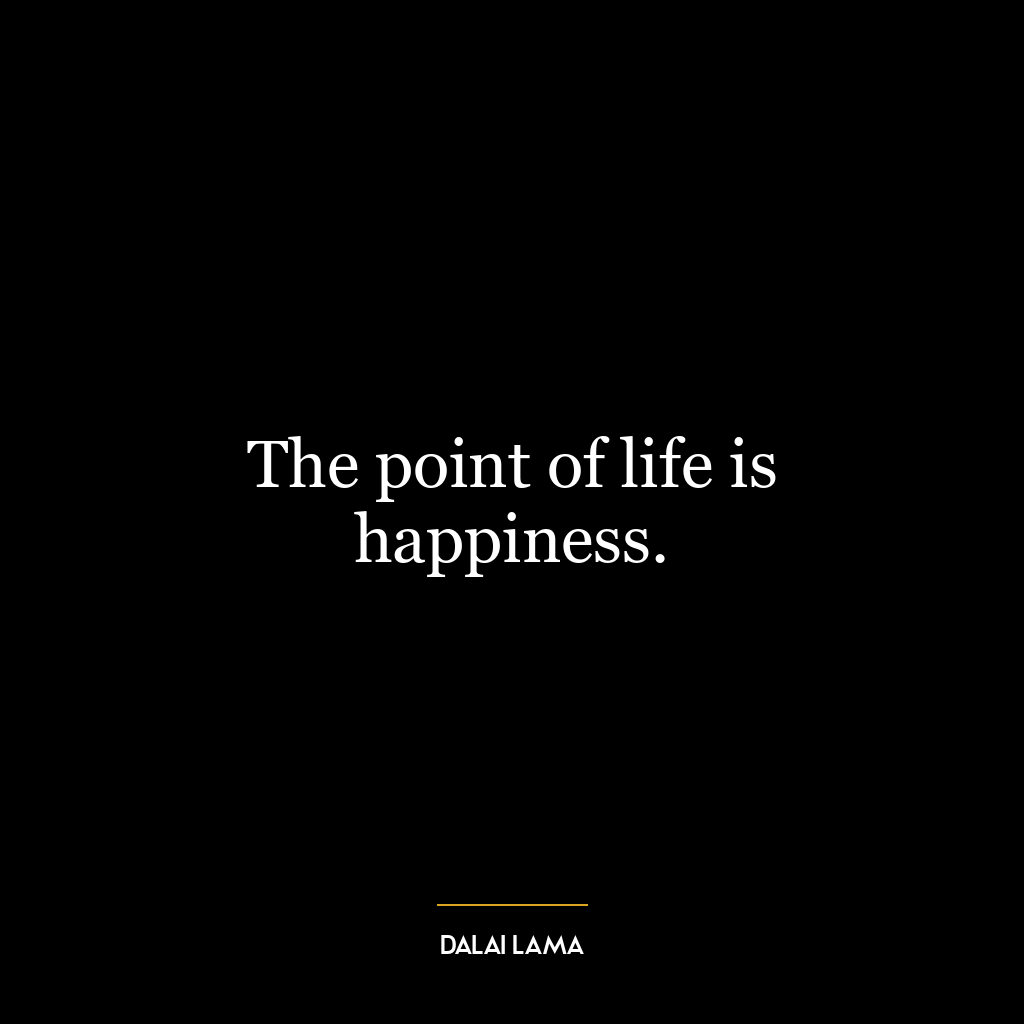 The point of life is happiness.

DALAI LAMA